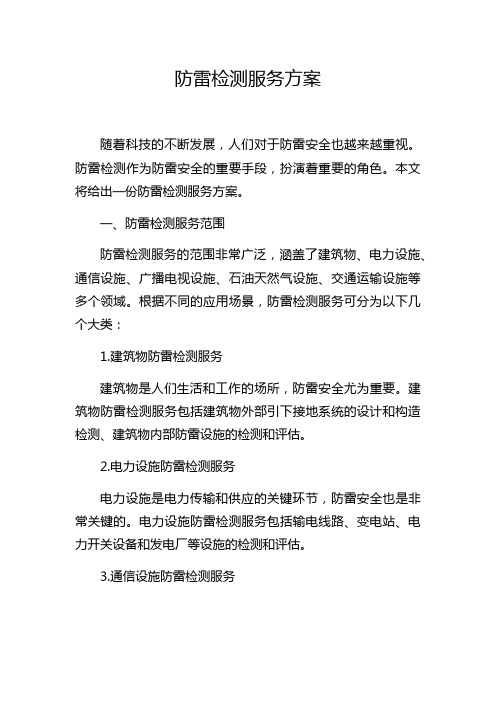 防雷检测服务方案

随着科技的不断发展，人们对于防雷安全也越来越重视。防雷检测作为防雷安全的重要手段，扮演着重要的角色。本文将给出一份防雷检测服务方案。

一、防雷检测服务范围

防雷检测服务的范围非常广泛，涵盖了建筑物、电力设施、通信设施、广播电视设施、石油天然气设施、交通运输设施等多个领域。根据不同的应用场景，防雷检测服务可分为以下几个大类：

1.建筑物防雷检测服务

建筑物是人们生活和工作的场所，防雷安全尤为重要。建筑物防雷检测服务包括建筑物外部引下接地系统的设计和构造检测、建筑物内部防雷设施的检测和评估。

2.电力设施防雷检测服务

电力设施是电力传输和供应的关键环节，防雷安全也是非常关键的。电力设施防雷检测服务包括输电线路、变电站、电力开关设备和发电厂等设施的检测和评估。

3.通信设施防雷检测服务